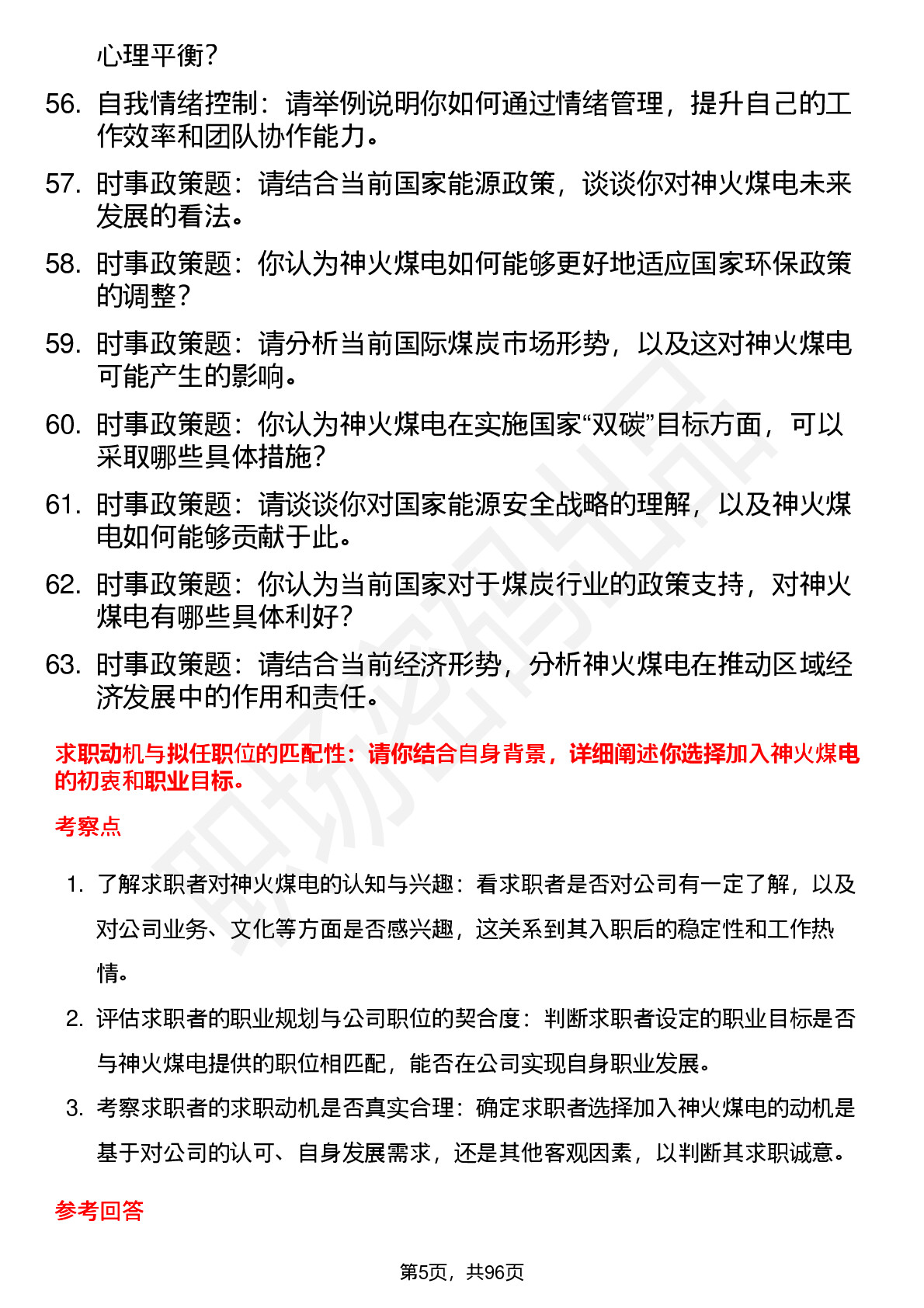 心理平衡？

56. 自我情绪控制：请举例说明你如何通过情绪管理，提升自己的工作效率和团队协作能力。

57. 时事政策题：请结合当前国家能源政策，谈谈你对神火煤电未来发展的看法。

58. 时事政策题：你认为神火煤电如何能够更好地适应国家环保政策的调整？

59. 时事政策题：请分析当前国际煤炭市场形势，以及这对神火煤电可能产生的影响。

60. 时事政策题：你认为神火煤电在实施国家“双碳”目标方面，可以采取哪些具体措施？

61. 时事政策题：请谈谈你对国家能源安全战略的理解，以及神火煤电如何能够贡献于此。

62. 时事政策题：你认为当前国家对于煤炭行业的政策支持，对神火煤电有哪些具体利好？

63. 时事政策题：请结合当前经济形势，分析神火煤电在推动区域经济发展中的作用和责任。

求职动机与拟任职位的匹配性：请你结合自身背景，详细阐述你选择加入神火煤电的初衷和职业目标。

考察点

1. 了解求职者对神火煤电的认知与兴趣：看求职者是否对公司有一定了解，以及对公司业务、文化等方面是否感兴趣，这关系到其入职后的稳定性和工作热情。

2. 评估求职者的职业规划与公司职位的契合度：判断求职者设定的职业目标是否与神火煤电提供的职位相匹配，能否在公司实现自身职业发展。

3. 考察求职者的求职动机是否真实合理：确定求职者选择加入神火煤电的动机是基于对公司的认可、自身发展需求，还是其他客观因素，以判断其求职诚意。

参考回答

第5页，共96页